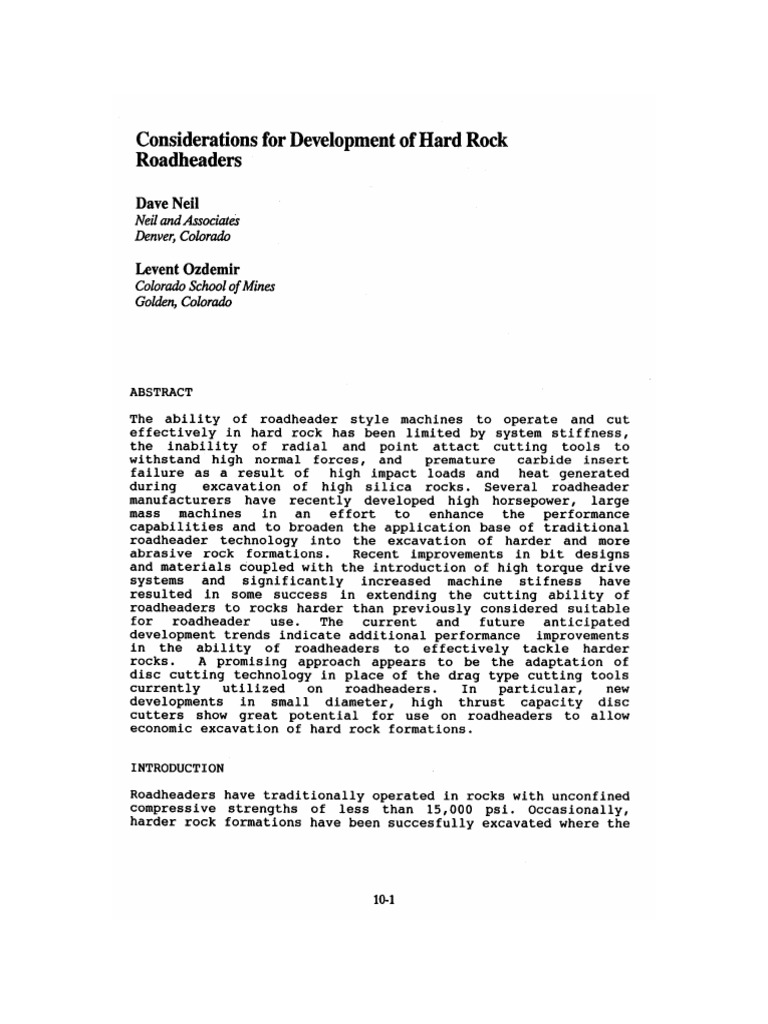 Considerations for Development of Hard Rock Roadheaders

Dave Neil
Neil and Associates
Denver, Colorado

Levent Ozdemir
Colorado School of Mines
Golden, Colorado

ABSTRACT

The ability of roadheader style machines to operate and cut effectively in hard rock has been limited by system stiffness, the inability of radial and point attact cutting tools to withstand high normal forces, and premature carbide insert failure as a result of high impact loads and heat generated during excavation of high silica rocks. Several roadheader manufacturers have recently developed high horsepower, large mass machines in an effort to enhance the performance capabilities and to broaden the application base of traditional roadheader technology into the excavation of harder and more abrasive rock formations. Recent improvements in bit designs and materials coupled with the introduction of high torque drive systems and significantly increased machine stifness have resulted in some success in extending the cutting ability of roadheaders to rocks harder than previously considered suitable for roadheader use. The current and future anticipated development trends indicate additional performance improvements in the ability of roadheaders to effectively tackle harder rocks. A promising approach appears to be the adaptation of disc cutting technology in place of the drag type cutting tools currently utilized on roadheaders. In particular, new developments in small diameter, high thrust capacity disc cutters show great potential for use on roadheaders to allow economic excavation of hard rock formations.

INTRODUCTION

Roadheaders have traditionally operated in rocks with unconfined compressive strengths of less than 15,000 psi. Occasionally, harder rock formations have been succesfully excavated where the

10-1